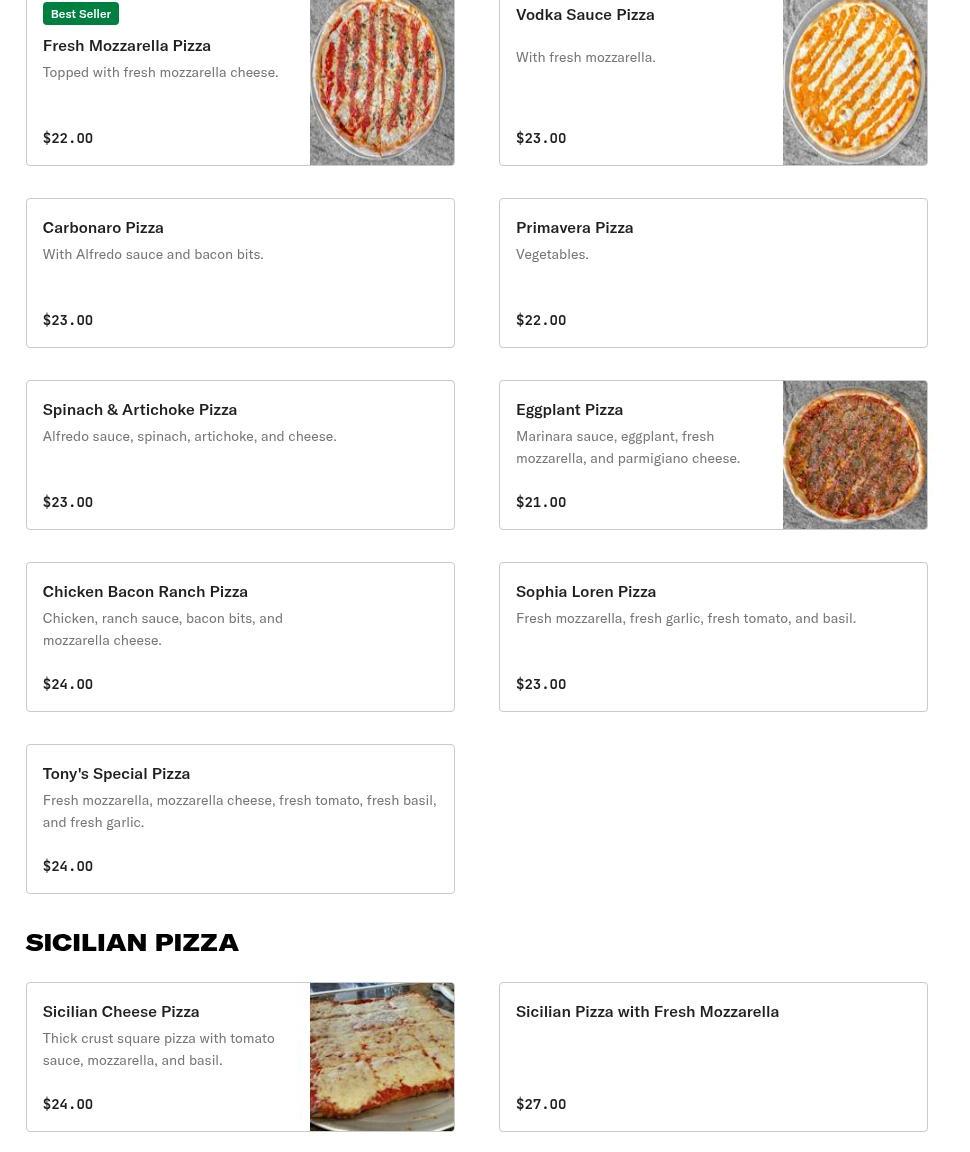 Best Seller
Fresh Mozzarella Pizza
Topped with fresh mozzarella cheese.
$22.00

Vodka Sauce Pizza
With fresh mozzarella.
$23.00

Carbonaro Pizza
With Alfredo sauce and bacon bits.
$23.00

Primavera Pizza
Vegetables.
$22.00

Spinach & Artichoke Pizza
Alfredo sauce, spinach, artichoke, and cheese.
$23.00

Eggplant Pizza
Marinara sauce, eggplant, fresh mozzarella, and parmigiano cheese.
$21.00

Chicken Bacon Ranch Pizza
Chicken, ranch sauce, bacon bits, and mozzarella cheese.
$24.00

Sophia Loren Pizza
Fresh mozzarella, fresh garlic, fresh tomato, and basil.
$23.00

Tony's Special Pizza
Fresh mozzarella, mozzarella cheese, fresh tomato, fresh basil, and fresh garlic.
$24.00

SICILIAN PIZZA

Sicilian Cheese Pizza
Thick crust square pizza with tomato sauce, mozzarella, and basil.
$24.00

Sicilian Pizza with Fresh Mozzarella
$27.00